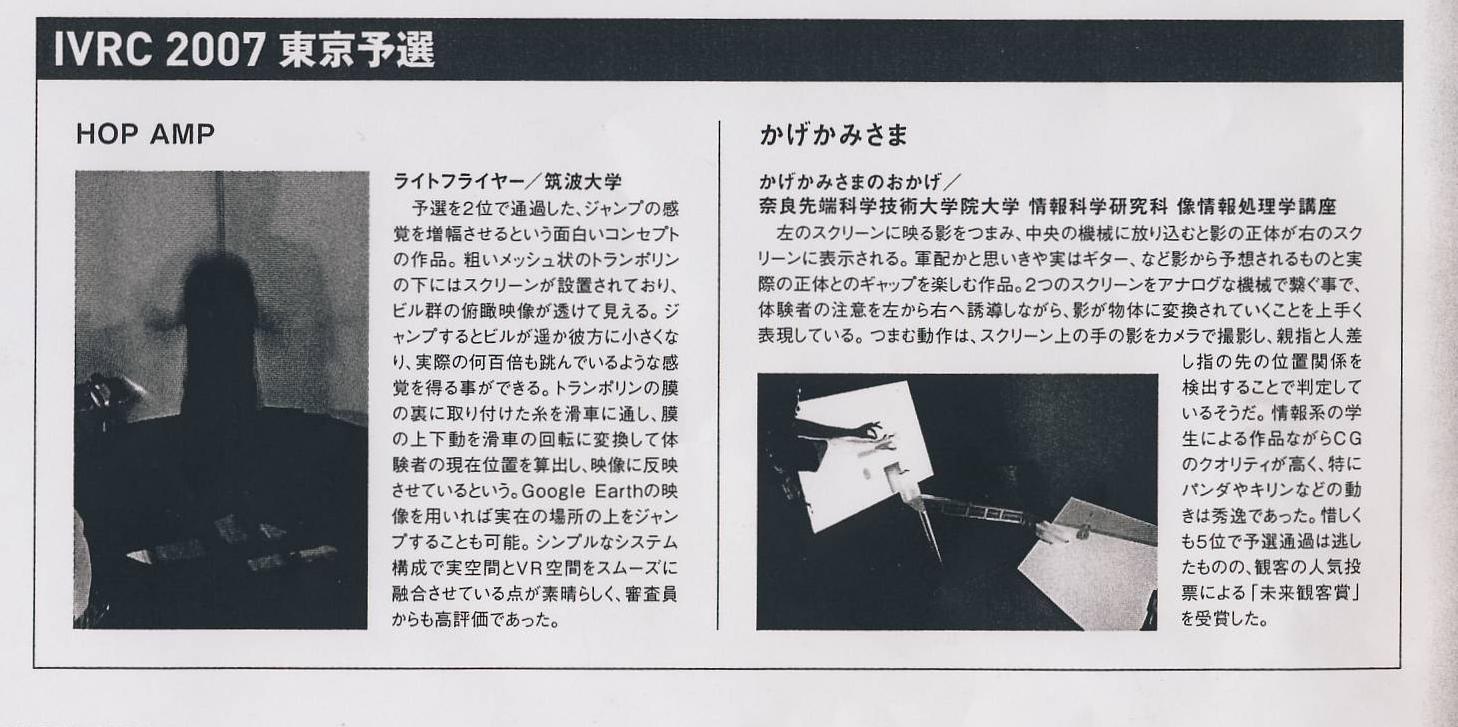 IVRC 2007 東京予選

HOP AMP

ライトフライヤー／筑波大学
予選を2位で通過した、ジャンプの感覚を増幅させるという面白いコンセプトの作品。粗いメッシュ状のトランポリンの下にはスクリーンが設置されており、ビル群の俯瞰映像が透けて見える。ジャンプするとビルが遥か彼方に小さくなり、実際の何百倍も跳んでいるような感覚を得る事ができる。トランポリンの膜の裏に取り付けた糸を滑車に通し、膜の上下動を滑車の回転に変換して体験者の現在位置を算出し、映像に反映させているという。Google Earthの映像を用いれば実在の場所の上をジャンプすることも可能。シンプルなシステム構成で実空間とVR空間をスムーズに融合させている点が素晴らしく、審査員からも高評価であった。

かげかみさま

かげかみさまのおかげ／
奈良先端科学技術大学院大学 情報科学研究科 像情報処理学講座
左のスクリーンに映る影をつまみ、中央の機械に放り込むと影の正体が右のスクリーンに表示される。軍配かと思いきや実はギター、など影から予想されるものと実際の正体とのギャップを楽しむ作品。2つのスクリーンをアナログな機械で繋ぐ事で、体験者の注意を左から右へ誘導しながら、影が物体に変換されていくことを上手く表現している。つまむ動作は、スクリーン上の手の影をカメラで撮影し、親指と人差し指の先の位置関係を検出することで判定しているそうだ。情報系の学生による作品ながらCGのクオリティが高く、特にパンダやキリンなどの動きは秀逸であった。惜しくも5位で予選通過は逃したものの、観客の人気投票による「未来観客賞」を受賞した。